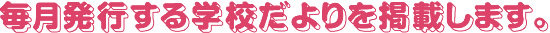 毎月発行する学校だよりを掲載します。